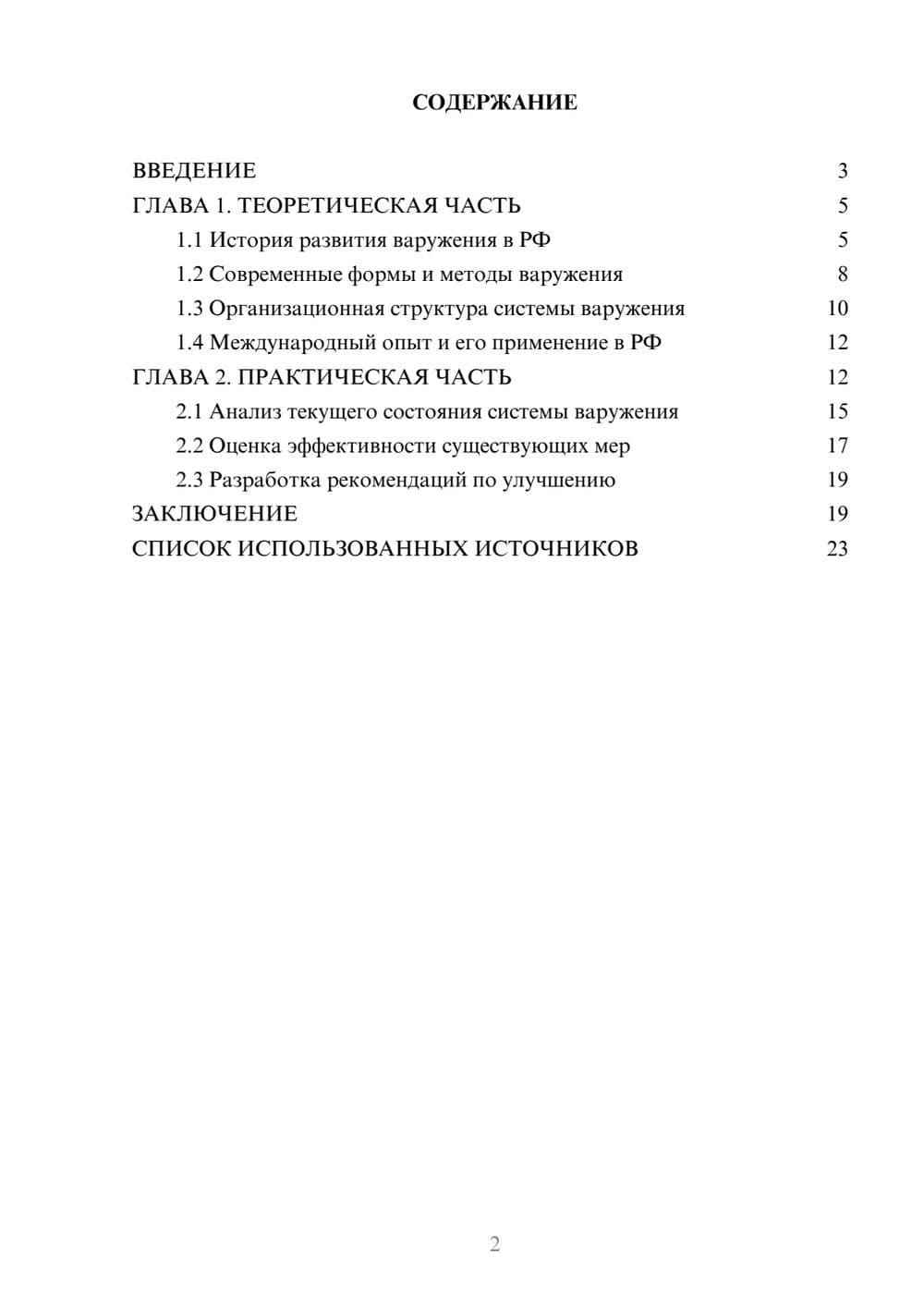 СОДЕРЖАНИЕ

ВВЕДЕНИЕ 3
ГЛАВА 1. ТЕОРЕТИЧЕСКАЯ ЧАСТЬ 5
1.1 История развития варужения в РФ 5
1.2 Современные формы и методы варужения 8
1.3 Организационная структура системы варужения 10
1.4 Международный опыт и его применение в РФ 12
ГЛАВА 2. ПРАКТИЧЕСКАЯ ЧАСТЬ 12
2.1 Анализ текущего состояния системы варужения 15
2.2 Оценка эффективности существующих мер 17
2.3 Разработка рекомендаций по улучшению 19
ЗАКЛЮЧЕНИЕ 19
СПИСОК ИСПОЛЬЗОВАННЫХ ИСТОЧНИКОВ 23

2